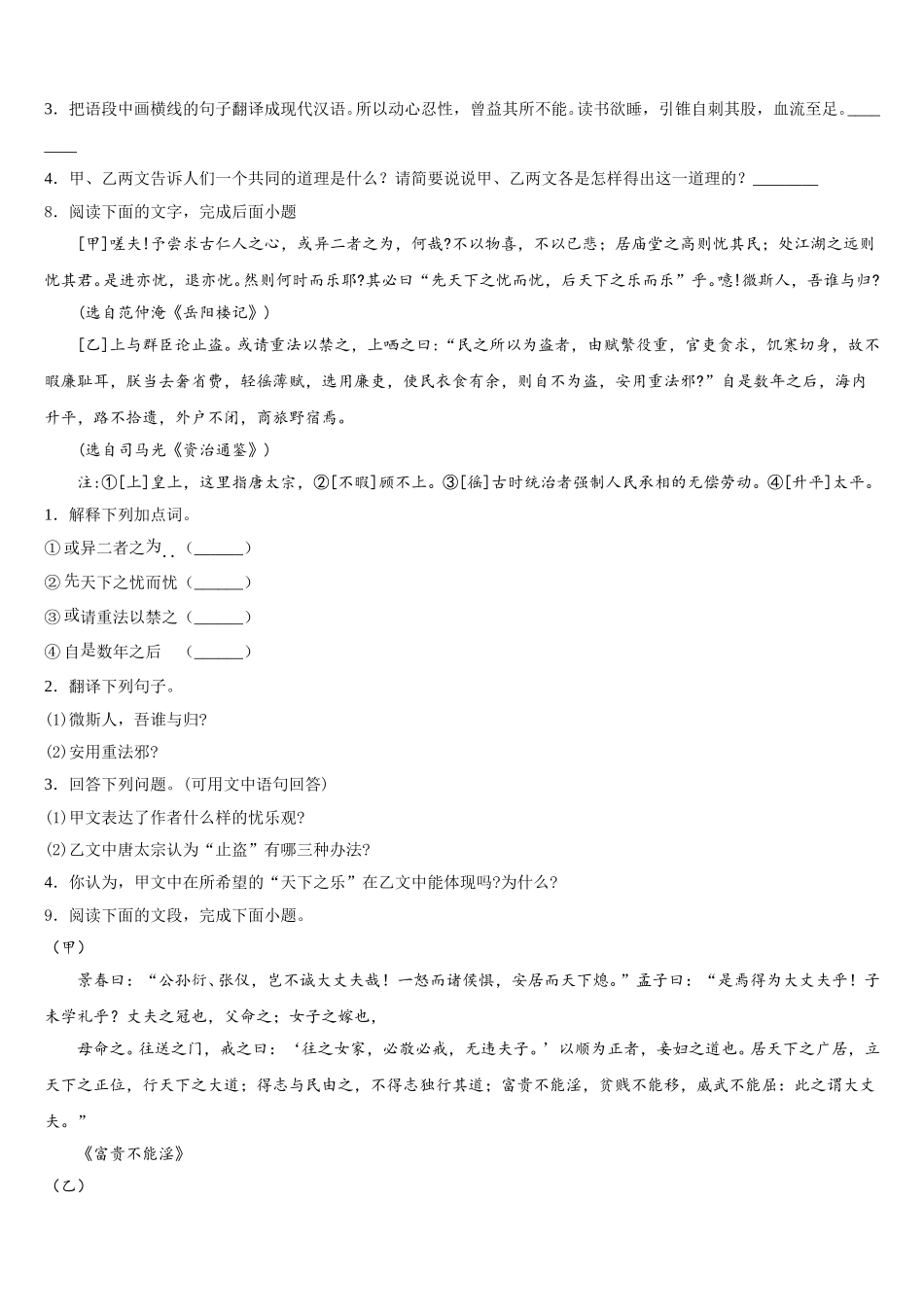 3．把语段中画横线的句子翻译成现代汉语。所以动心忍性，曾益其所不能。读书欲睡，引锥自刺其股，血流至足。________

4．甲、乙两文告诉人们一个共同的道理是什么？请简要说说甲、乙两文各是怎样得出这一道理的？________

8．阅读下面的文字，完成后面小题

[甲]嗟夫!予尝求古仁人之心，或异二者之为，何哉?不以物喜，不以己悲；居庙堂之高则忧其民；处江湖之远则忧其君。是进亦忧，退亦忧。然则何时而乐耶?其必曰“先天下之忧而忧，后天下之乐而乐”乎。噫!微斯人，吾谁与归?

(选自范仲淹《岳阳楼记》)

[乙]上与群臣论止盗。或请重法以禁之，上哂之曰：“民之所以为盗者，由赋繁役重，官吏贪求，饥寒切身，故不暇廉耻耳，朕当去奢省费，轻徭薄赋，选用廉吏，使民衣食有余，则自不为盗，安用重法邪?”自是数年之后，海内升平，路不拾遗，外户不闭，商旅野宿焉。

(选自司马光《资治通鉴》)

注:①[上]皇上，这里指唐太宗，②[不暇]顾不上。③[徭]古时统治者强制人民承相的无偿劳动。④[升平]太平。

1．解释下列加点词。

①或异二者之为（______）

②先天下之忧而忧（______）

③或请重法以禁之（______）

④自是数年之后 （______）

2．翻译下列句子。

⑴微斯人，吾谁与归?

⑵安用重法邪?

3．回答下列问题。(可用文中语句回答)

⑴甲文表达了作者什么样的忧乐观?

⑵乙文中唐太宗认为“止盗”有哪三种办法?

4．你认为，甲文中在所希望的“天下之乐”在乙文中能体现吗?为什么?

9．阅读下面的文段，完成下面小题。

（甲）

景春曰：“公孙衍、张仪，岂不诚大丈夫哉！一怒而诸侯惧，安居而天下熄。”孟子曰：“是焉得为大丈夫乎！子未学礼乎？丈夫之冠也，父命之；女子之嫁也，

母命之。往送之门，戒之曰：‘往之女家，必敬必戒，无违夫子。’以顺为正者，妾妇之道也。居天下之广居，立天下之正位，行天下之大道；得志与民由之，不得志独行其道；富贵不能淫，贫贱不能移，威武不能屈：此之谓大丈夫。”

《富贵不能淫》

（乙）